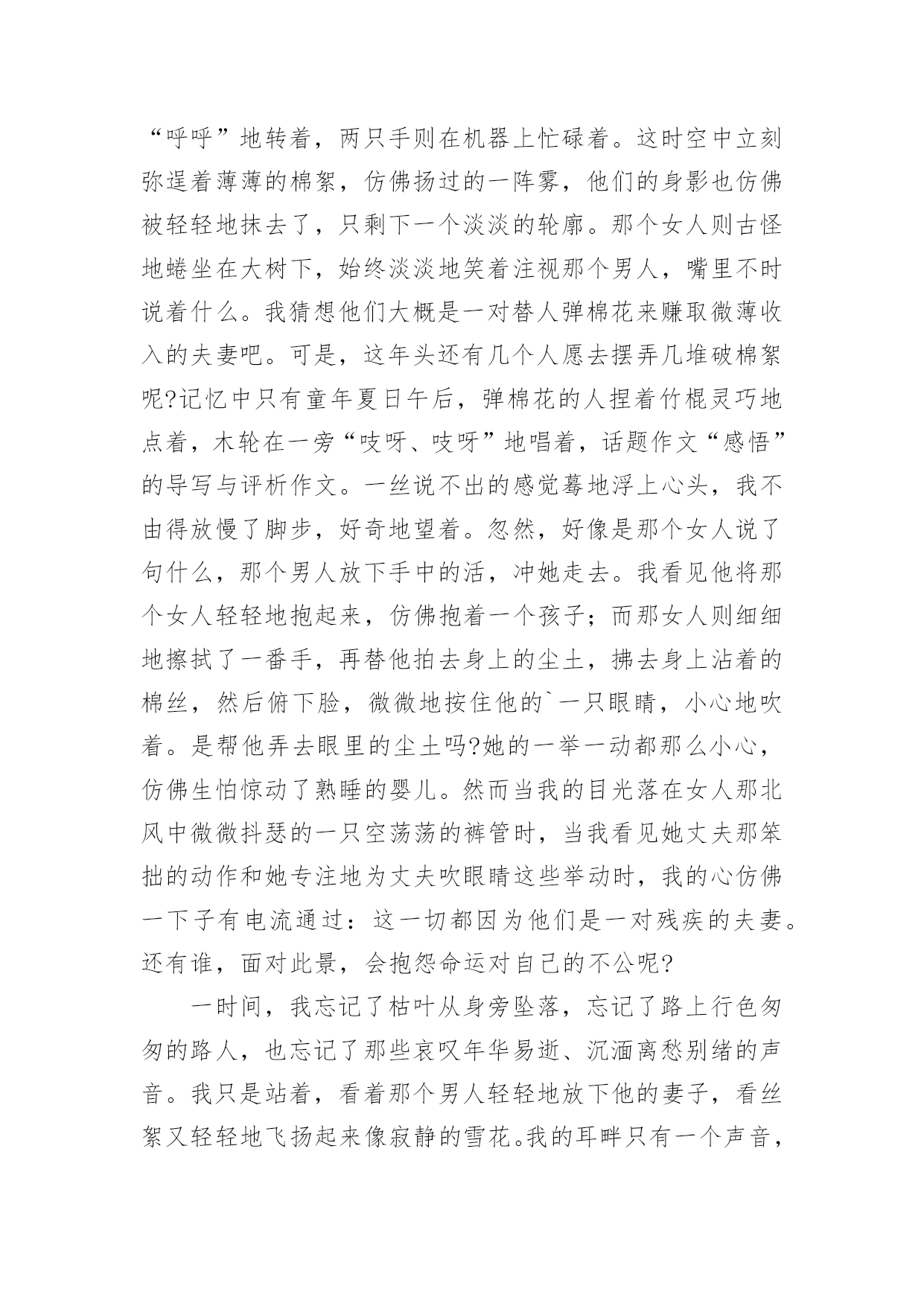 “呼呼”地转着，两只手则在机器上忙碌着。这时空中立刻弥逞着薄薄的棉絮，仿佛扬过的一阵雾，他们的身影也仿佛被轻轻地抹去了，只剩下一个淡淡的轮廓。那个女人则古怪地蜷坐在大树下，始终淡淡地笑着注视那个男人，嘴里不时说着什么。我猜想他们大概是一对替人弹棉花来赚取微薄收入的夫妻吧。可是，这年头还有几个人愿去摆弄几堆破棉絮呢?记忆中只有童年夏日午后，弹棉花的人捏着竹棍灵巧地点着，木轮在一旁“吱呀、吱呀”地唱着，话题作文“感悟”的导写与评析作文。一丝说不出的感觉蓦地浮上心头，我不由得放慢了脚步，好奇地望着。忽然，好像是那个女人说了句什么，那个男人放下手中的活，冲她走去。我看见他将那个女人轻轻地抱起来，仿佛抱着一个孩子；而那女人则细细地擦拭了一番手，再替他拍去身上的尘土，拂去身上沾着的棉丝，然后俯下脸，微微地按住他的`一只眼睛，小心地吹着。是帮他弄去眼里的尘土吗?她的一举一动都那么小心，仿佛生怕惊动了熟睡的婴儿。然而当我的目光落在女人那北风中微微抖瑟的一只空荡荡的裤管时，当我看见她丈夫那笨拙的动作和她专注地为丈夫吹眼睛这些举动时，我的心仿佛一下子有电流通过：这一切都因为他们是一对残疾的夫妻。还有谁，面对此景，会抱怨命运对自己的不公呢?

一时间，我忘记了枯叶从身旁坠落，忘记了路上行色匆匆的路人，也忘记了那些哀叹年华易逝、沉湎离愁别绪的声音。我只是站着，看着那个男人轻轻地放下他的妻子，看丝絮又轻轻地飞扬起来像寂静的雪花。我的耳畔只有一个声音，